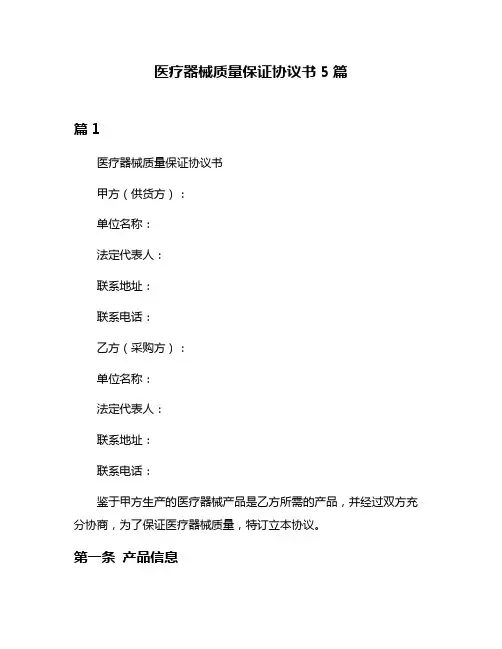 医疗器械质量保证协议书 5 篇

篇 1

医疗器械质量保证协议书

甲方（供货方）：

单位名称：

法定代表人：

联系地址：

联系电话：

乙方（采购方）：

单位名称：

法定代表人：

联系地址：

联系电话：

鉴于甲方生产的医疗器械产品是乙方所需的产品，并经过双方充分协商，为了保证医疗器械质量，特订立本协议。

第一条 产品信息